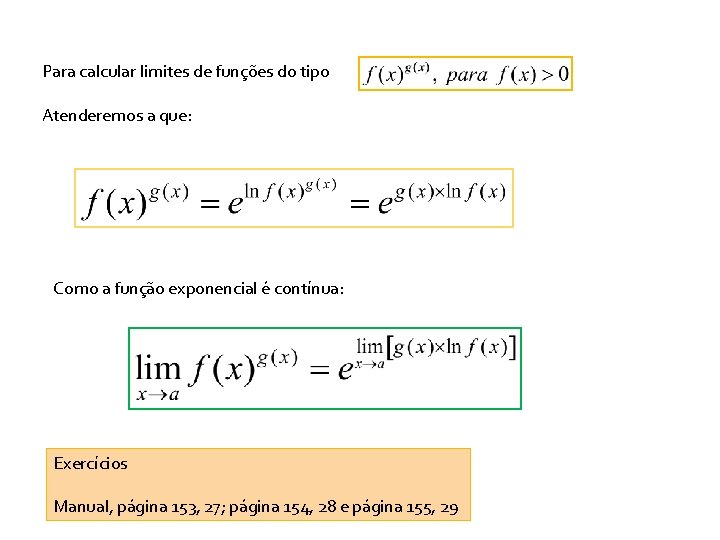 Para calcular limites de funções do tipo $f(x)^{g(x)},\ para\ f(x)>0$

Atenderemos a que:

$f(x)^{g(x)} = e^{\ln f(x)^{g(x)}} = e^{g(x)\times\ln f(x)}$

Como a função exponencial é contínua:

$\lim_{x\to a} f(x)^{g(x)} = e^{\lim_{x\to a}[g(x)\times\ln f(x)]}$

Exercícios

Manual, página 153, 27; página 154, 28 e página 155, 29